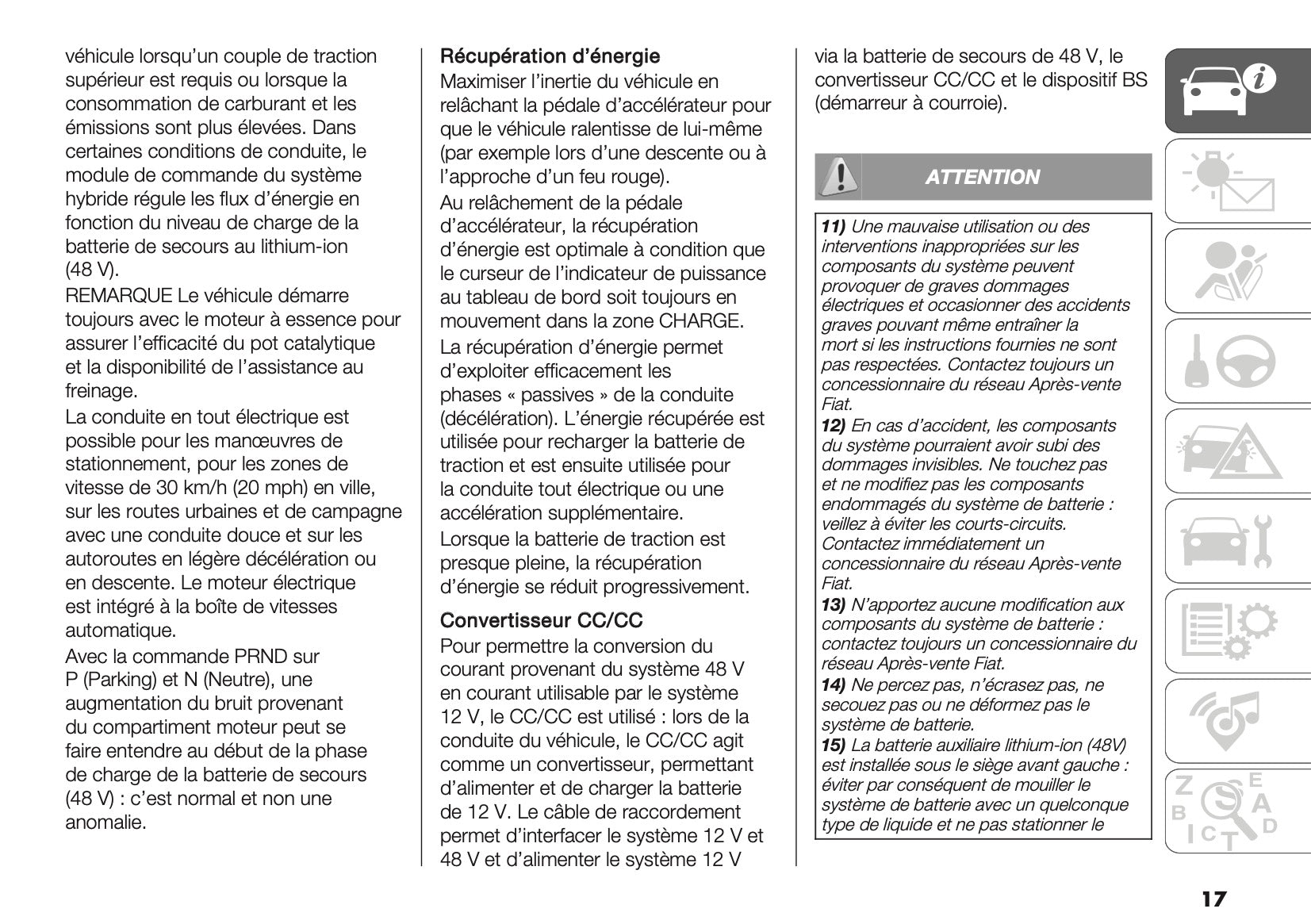 véhicule lorsqu'un couple de traction supérieur est requis ou lorsque la consommation de carburant et les émissions sont plus élevées. Dans certaines conditions de conduite, le module de commande du système hybride régule les flux d'énergie en fonction du niveau de charge de la batterie de secours au lithium-ion (48 V).

REMARQUE Le véhicule démarre toujours avec le moteur à essence pour assurer l'efficacité du pot catalytique et la disponibilité de l'assistance au freinage.

La conduite en tout électrique est possible pour les manœuvres de stationnement, pour les zones de vitesse de 30 km/h (20 mph) en ville, sur les routes urbaines et de campagne avec une conduite douce et sur les autoroutes en légère décélération ou en descente. Le moteur électrique est intégré à la boîte de vitesses automatique.

Avec la commande PRND sur P (Parking) et N (Neutre), une augmentation du bruit provenant du compartiment moteur peut se faire entendre au début de la phase de charge de la batterie de secours (48 V) : c'est normal et non une anomalie.

Récupération d'énergie
Maximiser l'inertie du véhicule en relâchant la pédale d'accélérateur pour que le véhicule ralentisse de lui-même (par exemple lors d'une descente ou à l'approche d'un feu rouge).

Au relâchement de la pédale d'accélérateur, la récupération d'énergie est optimale à condition que le curseur de l'indicateur de puissance au tableau de bord soit toujours en mouvement dans la zone CHARGE.

La récupération d'énergie permet d'exploiter efficacement les phases « passives » de la conduite (décélération). L'énergie récupérée est utilisée pour recharger la batterie de traction et est ensuite utilisée pour la conduite tout électrique ou une accélération supplémentaire.

Lorsque la batterie de traction est presque pleine, la récupération d'énergie se réduit progressivement.

Convertisseur CC/CC
Pour permettre la conversion du courant provenant du système 48 V en courant utilisable par le système 12 V, le CC/CC est utilisé : lors de la conduite du véhicule, le CC/CC agit comme un convertisseur, permettant d'alimenter et de charger la batterie de 12 V. Le câble de raccordement permet d'interfacer le système 12 V et 48 V et d'alimenter le système 12 V via la batterie de secours de 48 V, le convertisseur CC/CC et le dispositif BS (démarreur à courroie).

ATTENTION

11) Une mauvaise utilisation ou des interventions inappropriées sur les composants du système peuvent provoquer de graves dommages électriques et occasionner des accidents graves pouvant même entraîner la mort si les instructions fournies ne sont pas respectées. Contactez toujours un concessionnaire du réseau Après-vente Fiat.
12) En cas d'accident, les composants du système pourraient avoir subi des dommages invisibles. Ne touchez pas et ne modifiez pas les composants endommagés du système de batterie : veillez à éviter les courts-circuits. Contactez immédiatement un concessionnaire du réseau Après-vente Fiat.
13) N'apportez aucune modification aux composants du système de batterie : contactez toujours un concessionnaire du réseau Après-vente Fiat.
14) Ne percez pas, n'écrasez pas, ne secouez pas ou ne déformez pas le système de batterie.
15) La batterie auxiliaire lithium-ion (48V) est installée sous le siège avant gauche : éviter par conséquent de mouiller le système de batterie avec un quelconque type de liquide et ne pas stationner le

17